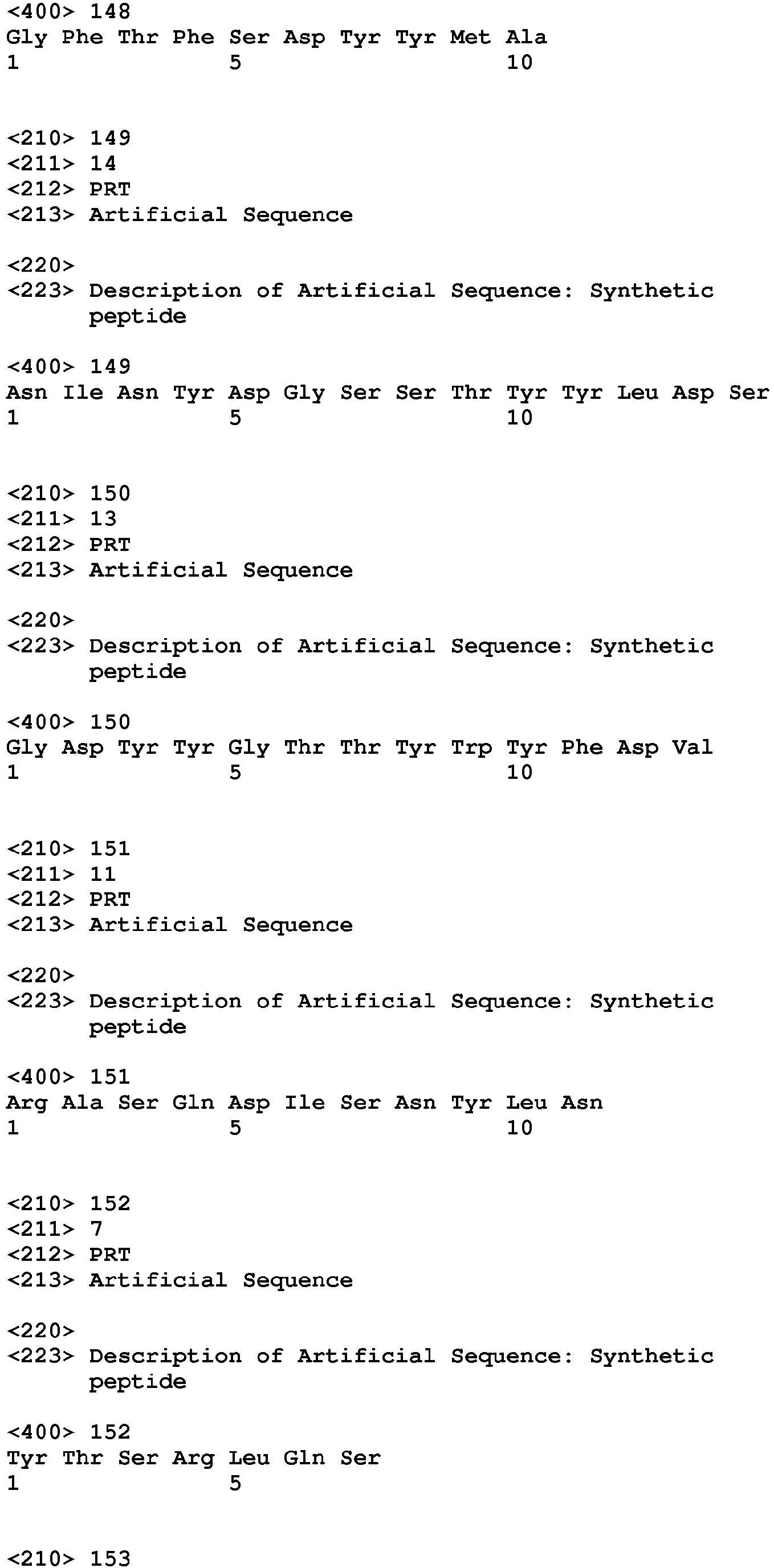 <400> 148
Gly Phe Thr Phe Ser Asp Tyr Tyr Met Ala
1               5                   10

<210> 149
<211> 14
<212> PRT
<213> Artificial Sequence

<220>
<223> Description of Artificial Sequence: Synthetic peptide

<400> 149
Asn Ile Asn Tyr Asp Gly Ser Ser Thr Tyr Tyr Leu Asp Ser
1               5                   10

<210> 150
<211> 13
<212> PRT
<213> Artificial Sequence

<220>
<223> Description of Artificial Sequence: Synthetic peptide

<400> 150
Gly Asp Tyr Tyr Gly Thr Thr Tyr Trp Tyr Phe Asp Val
1               5                   10

<210> 151
<211> 11
<212> PRT
<213> Artificial Sequence

<220>
<223> Description of Artificial Sequence: Synthetic peptide

<400> 151
Arg Ala Ser Gln Asp Ile Ser Asn Tyr Leu Asn
1               5                   10

<210> 152
<211> 7
<212> PRT
<213> Artificial Sequence

<220>
<223> Description of Artificial Sequence: Synthetic peptide

<400> 152
Tyr Thr Ser Arg Leu Gln Ser
1               5

<210> 153